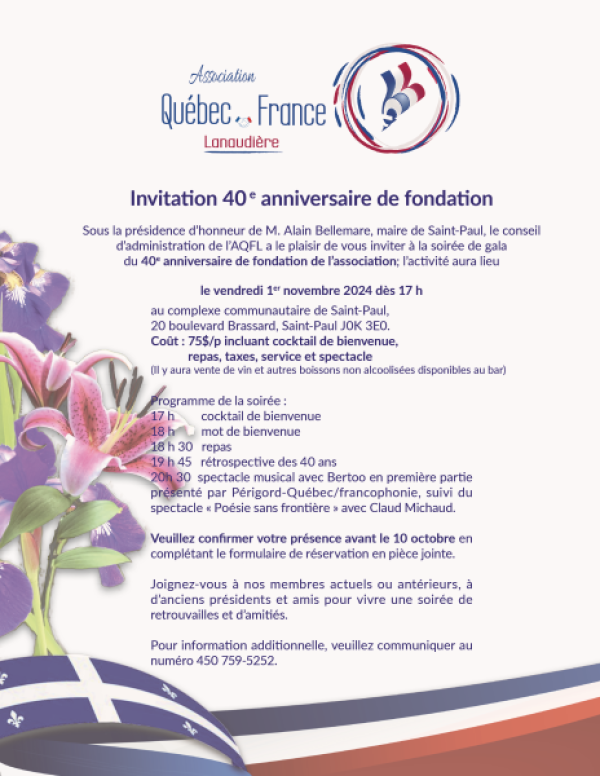 Association
Québec France
Lanaudière

Invitation 40$^e$ anniversaire de fondation

Sous la présidence d'honneur de M. Alain Bellemare, maire de Saint-Paul, le conseil d'administration de l'AQFL a le plaisir de vous inviter à la soirée de gala du 40$^e$ anniversaire de fondation de l'association; l'activité aura lieu

le vendredi 1$^{er}$ novembre 2024 dès 17 h

au complexe communautaire de Saint-Paul,
20 boulevard Brassard, Saint-Paul J0K 3E0.
Coût : 75$/p incluant cocktail de bienvenue, repas, taxes, service et spectacle
(Il y aura vente de vin et autres boissons non alcoolisées disponibles au bar)

Programme de la soirée :
17 h cocktail de bienvenue
18 h mot de bienvenue
18 h 30 repas
19 h 45 rétrospective des 40 ans
20h 30 spectacle musical avec Bertoo en première partie présenté par Périgord-Québec/francophonie, suivi du spectacle « Poésie sans frontière » avec Claud Michaud.

Veuillez confirmer votre présence avant le 10 octobre en complétant le formulaire de réservation en pièce jointe.

Joignez-vous à nos membres actuels ou antérieurs, à d'anciens présidents et amis pour vivre une soirée de retrouvailles et d'amitiés.

Pour information additionnelle, veuillez communiquer au numéro 450 759-5252.